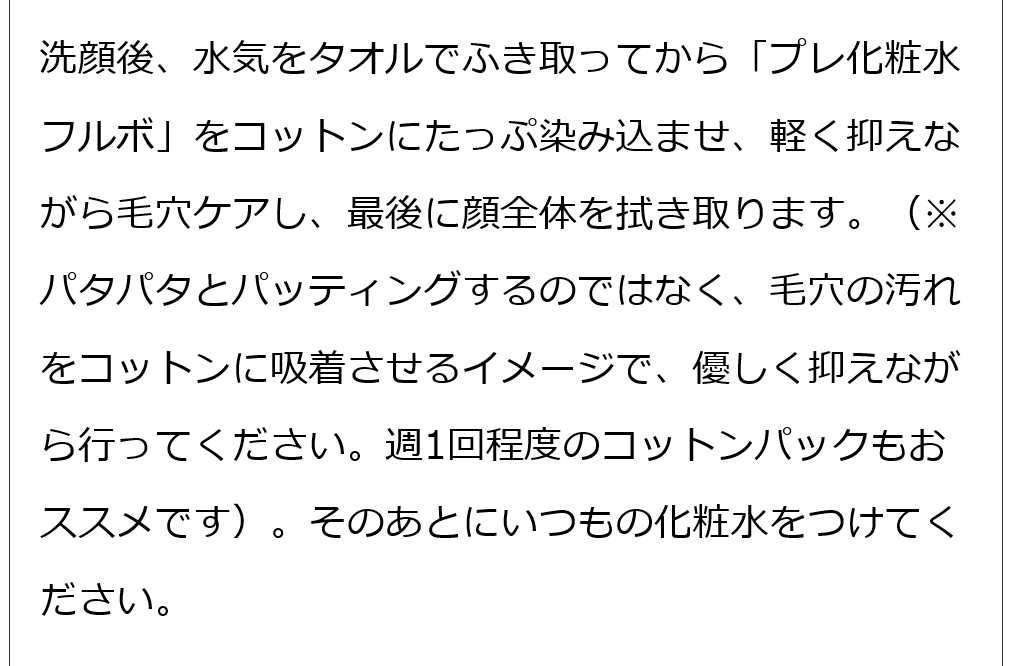 洗顔後、水気をタオルでふき取ってから「プレ化粧水フルボ」をコットンにたっぷ染み込ませ、軽く抑えながら毛穴ケアし、最後に顔全体を拭き取ります。（※パタパタとパッティングするのではなく、毛穴の汚れをコットンに吸着させるイメージで、優しく抑えながら行ってください。週1回程度のコットンパックもおススメです）。そのあとにいつもの化粧水をつけてください。